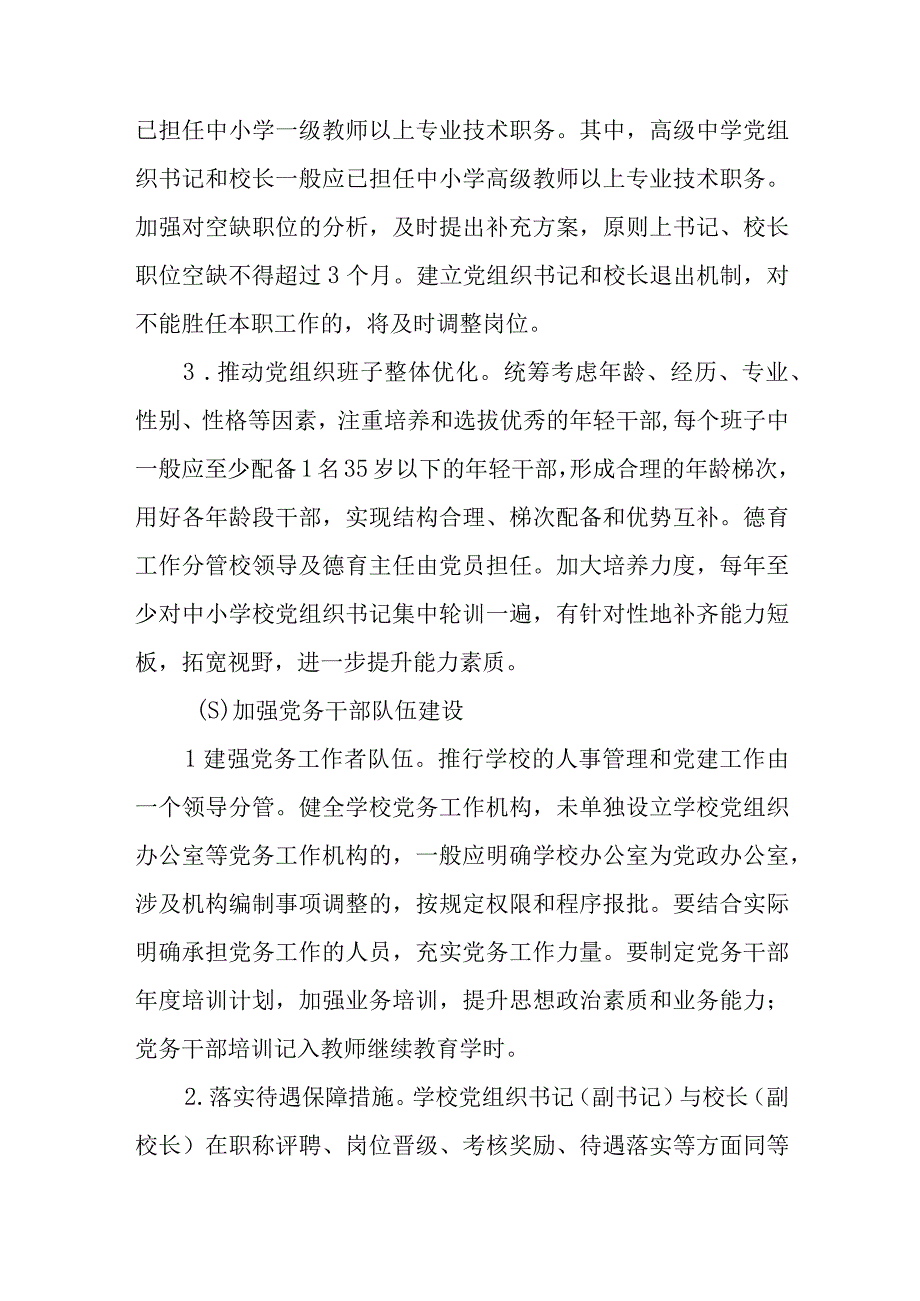 已担任中小学一级教师以上专业技术职务。其中，高级中学党组织书记和校长一般应已担任中小学高级教师以上专业技术职务。加强对空缺职位的分析，及时提出补充方案，原则上书记、校长职位空缺不得超过3个月。建立党组织书记和校长退出机制，对不能胜任本职工作的，将及时调整岗位。

3．推动党组织班子整体优化。统筹考虑年龄、经历、专业、性别、性格等因素，注重培养和选拔优秀的年轻干部,每个班子中一般应至少配备1名35岁以下的年轻干部,形成合理的年龄梯次，用好各年龄段干部，实现结构合理、梯次配备和优势互补。德育工作分管校领导及德育主任由党员担任。加大培养力度，每年至少对中小学校党组织书记集中轮训一遍，有针对性地补齐能力短板，拓宽视野，进一步提升能力素质。

(S)加强党务干部队伍建设

1建强党务工作者队伍。推行学校的人事管理和党建工作由一个领导分管。健全学校党务工作机构，未单独设立学校党组织办公室等党务工作机构的，一般应明确学校办公室为党政办公室，涉及机构编制事项调整的，按规定权限和程序报批。要结合实际明确承担党务工作的人员，充实党务工作力量。要制定党务干部年度培训计划，加强业务培训，提升思想政治素质和业务能力；党务干部培训记入教师继续教育学时。

2.落实待遇保障措施。学校党组织书记（副书记）与校长（副校长）在职称评聘、岗位晋级、考核奖励、待遇落实等方面同等